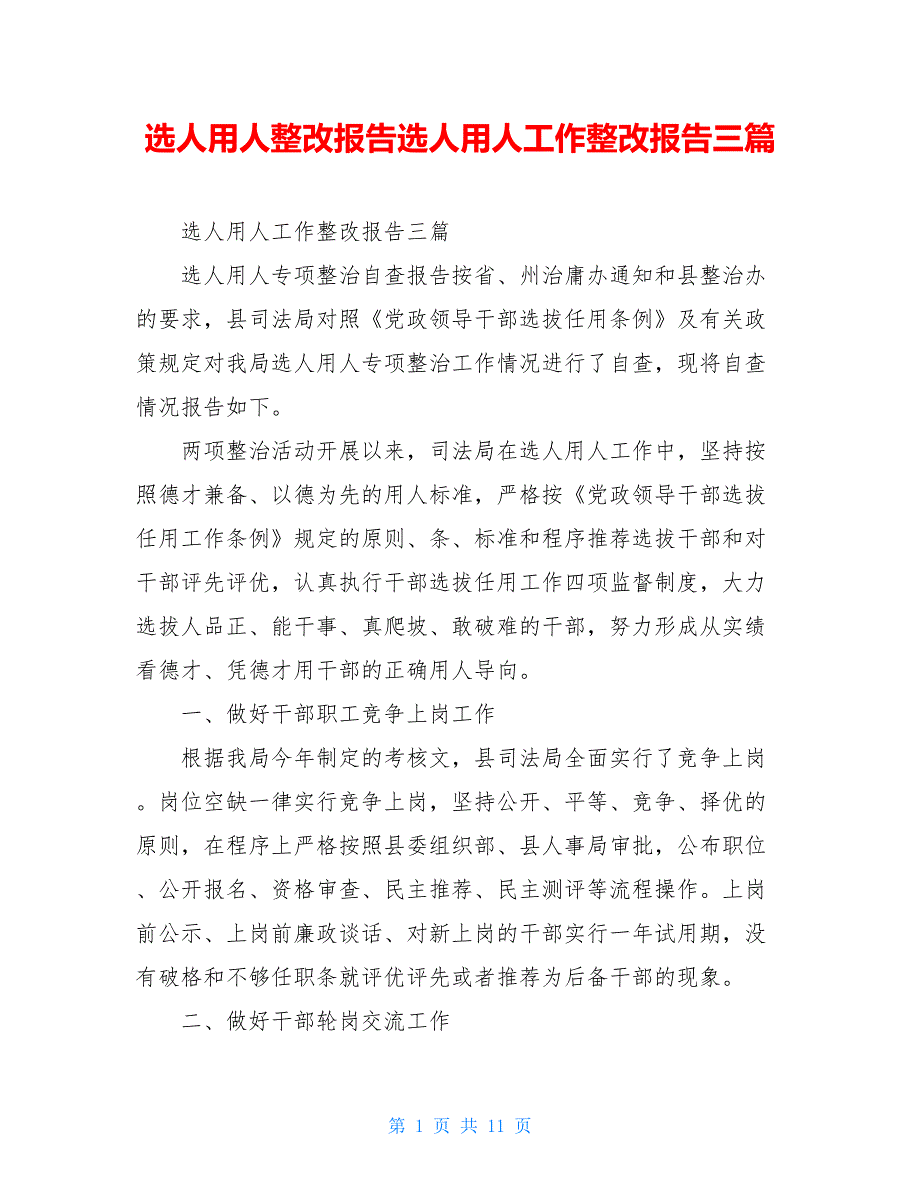 选人用人整改报告选人用人工作整改报告三篇

选人用人工作整改报告三篇

选人用人专项整治自查报告按省、州治庸办通知和县整治办的要求，县司法局对照《党政领导干部选拔任用条例》及有关政策规定对我局选人用人专项整治工作情况进行了自查，现将自查情况报告如下。

两项整治活动开展以来，司法局在选人用人工作中，坚持按照德才兼备、以德为先的用人标准，严格按《党政领导干部选拔任用工作条例》规定的原则、条、标准和程序推荐选拔干部和对干部评先评优，认真执行干部选拔任用工作四项监督制度，大力选拔人品正、能干事、真爬坡、敢破难的干部，努力形成从实绩看德才、凭德才用干部的正确用人导向。

一、做好干部职工竞争上岗工作

根据我局今年制定的考核文，县司法局全面实行了竞争上岗。岗位空缺一律实行竞争上岗，坚持公开、平等、竞争、择优的原则，在程序上严格按照县委组织部、县人事局审批，公布职位、公开报名、资格审查、民主推荐、民主测评等流程操作。上岗前公示、上岗前廉政谈话、对新上岗的干部实行一年试用期，没有破格和不够任职条就评优评先或者推荐为后备干部的现象。

二、做好干部轮岗交流工作

第 1 页 共 11 页